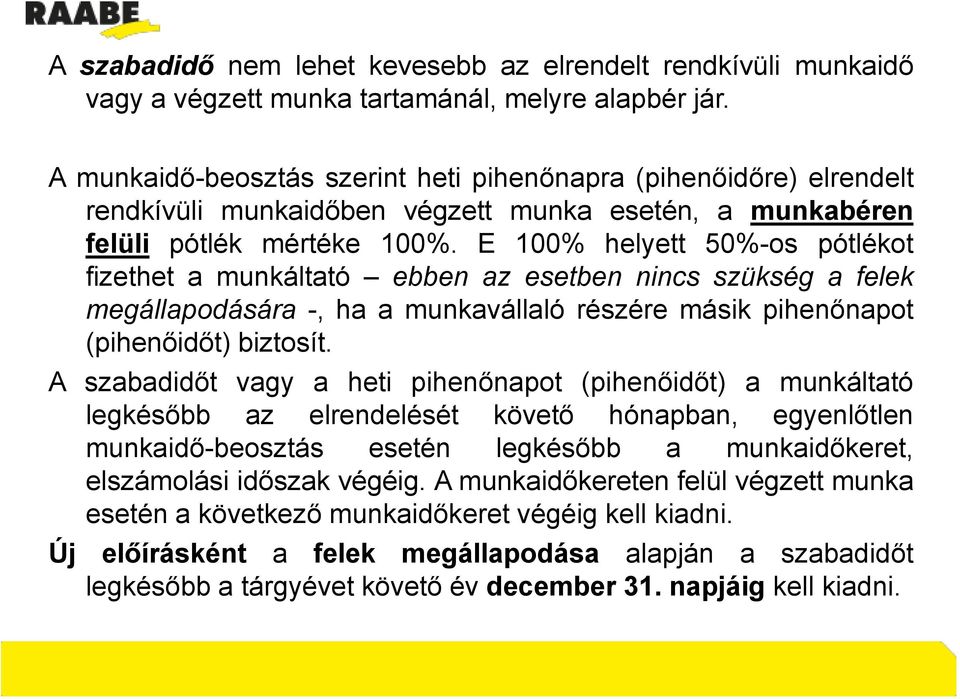 RAABE

A szabadidő nem lehet kevesebb az elrendelt rendkívüli munkaidő vagy a végzett munka tartamánál, melyre alapbér jár.

A munkaidő-beosztás szerint heti pihenőnapra (pihenőidőre) elrendelt rendkívüli munkaidőben végzett munka esetén, a munkabéren felüli pótlék mértéke 100%. E 100% helyett 50%-os pótlékot fizethet a munkáltató – ebben az esetben nincs szükség a felek megállapodására -, ha a munkavállaló részére másik pihenőnapot (pihenőidőt) biztosít.

A szabadidőt vagy a heti pihenőnapot (pihenőidőt) a munkáltató legkésőbb az elrendelését követő hónapban, egyenlőtlen munkaidő-beosztás esetén legkésőbb a munkaidőkeret, elszámolási időszak végéig. A munkaidőkereten felül végzett munka esetén a következő munkaidőkeret végéig kell kiadni.

Új előírásként a felek megállapodása alapján a szabadidőt legkésőbb a tárgyévet követő év december 31. napjáig kell kiadni.